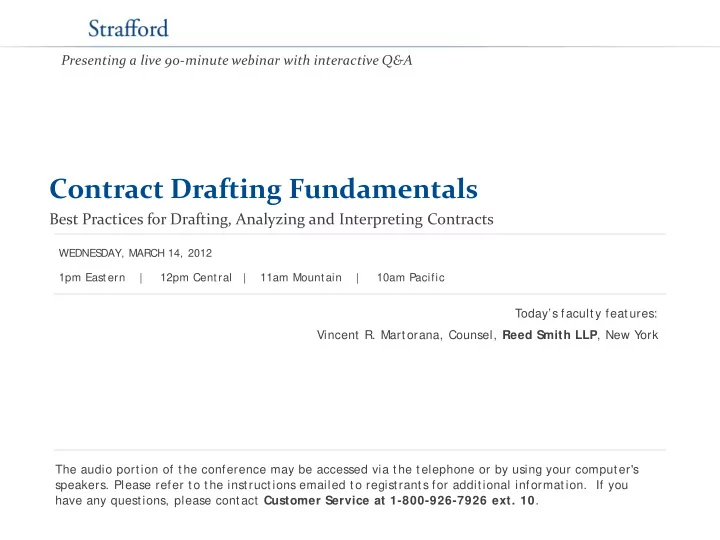 Strafford

Presenting a live 90-minute webinar with interactive Q&A

Contract Drafting Fundamentals

Best Practices for Drafting, Analyzing and Interpreting Contracts

WEDNESDAY, MARCH 14, 2012

1pm Eastern | 12pm Central | 11am Mountain | 10am Pacific

Today's faculty features:

Vincent R. Martorana, Counsel, Reed Smith LLP, New York

The audio portion of the conference may be accessed via the telephone or by using your computer's speakers. Please refer to the instructions emailed to registrants for additional information. If you have any questions, please contact Customer Service at 1-800-926-7926 ext. 10.